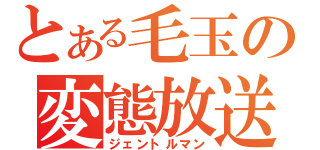 とある毛玉の
変態放送
ジェントルマン